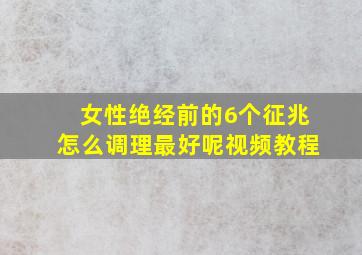 女性绝经前的6个征兆
怎么调理最好呢视频教程